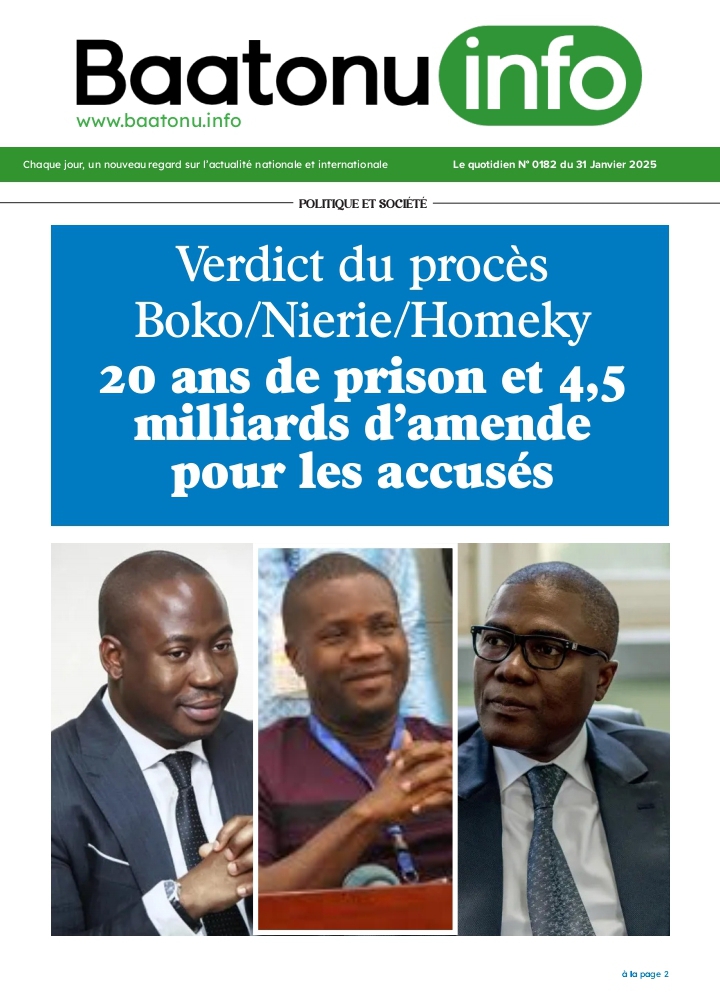 Baatonu info
www.baatonu.info

Chaque jour, un nouveau regard sur l'actualité nationale et internationale

Le quotidien N° 0182 du 31 Janvier 2025

POLITIQUE ET SOCIÉTÉ

Verdict du procès Boko/Nierie/Homeky

20 ans de prison et 4,5 milliards d'amende pour les accusés

à la page 2